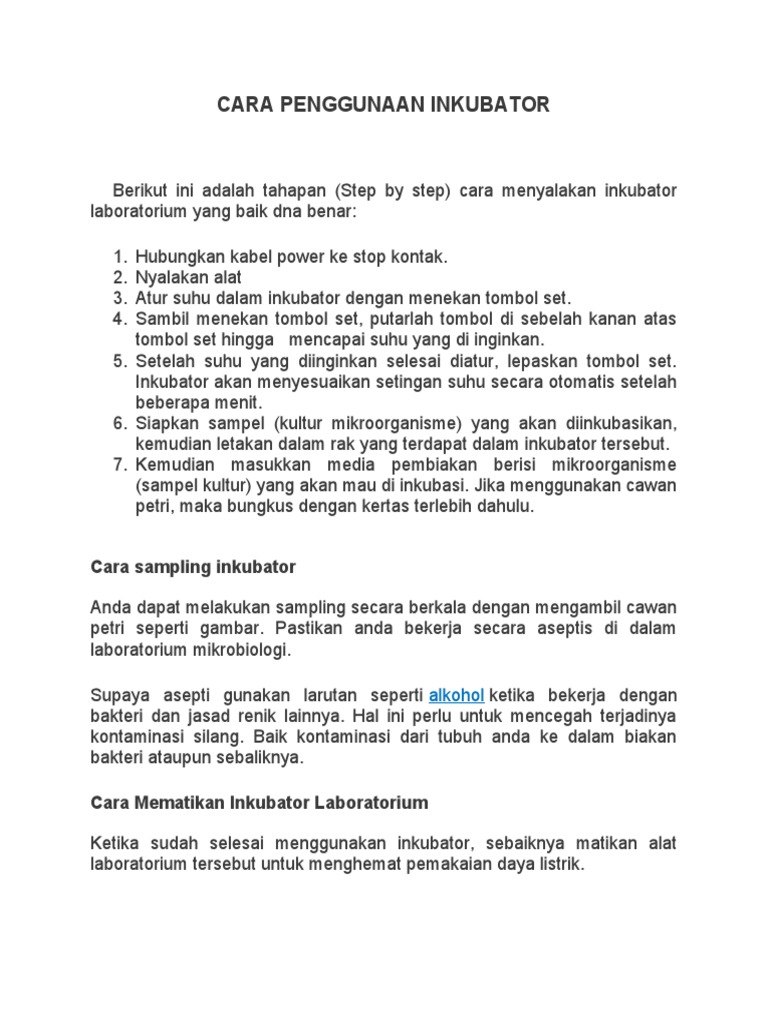 CARA PENGGUNAAN INKUBATOR

Berikut ini adalah tahapan (Step by step) cara menyalakan inkubator laboratorium yang baik dna benar:

1. Hubungkan kabel power ke stop kontak.
2. Nyalakan alat
3. Atur suhu dalam inkubator dengan menekan tombol set.
4. Sambil menekan tombol set, putarlah tombol di sebelah kanan atas tombol set hingga mencapai suhu yang di inginkan.
5. Setelah suhu yang diinginkan selesai diatur, lepaskan tombol set. Inkubator akan menyesuaikan setingan suhu secara otomatis setelah beberapa menit.
6. Siapkan sampel (kultur mikroorganisme) yang akan diinkubasikan, kemudian letakan dalam rak yang terdapat dalam inkubator tersebut.
7. Kemudian masukkan media pembiakan berisi mikroorganisme (sampel kultur) yang akan mau di inkubasi. Jika menggunakan cawan petri, maka bungkus dengan kertas terlebih dahulu.

Cara sampling inkubator

Anda dapat melakukan sampling secara berkala dengan mengambil cawan petri seperti gambar. Pastikan anda bekerja secara aseptis di dalam laboratorium mikrobiologi.

Supaya asepti gunakan larutan seperti alkohol ketika bekerja dengan bakteri dan jasad renik lainnya. Hal ini perlu untuk mencegah terjadinya kontaminasi silang. Baik kontaminasi dari tubuh anda ke dalam biakan bakteri ataupun sebaliknya.

Cara Mematikan Inkubator Laboratorium

Ketika sudah selesai menggunakan inkubator, sebaiknya matikan alat laboratorium tersebut untuk menghemat pemakaian daya listrik.